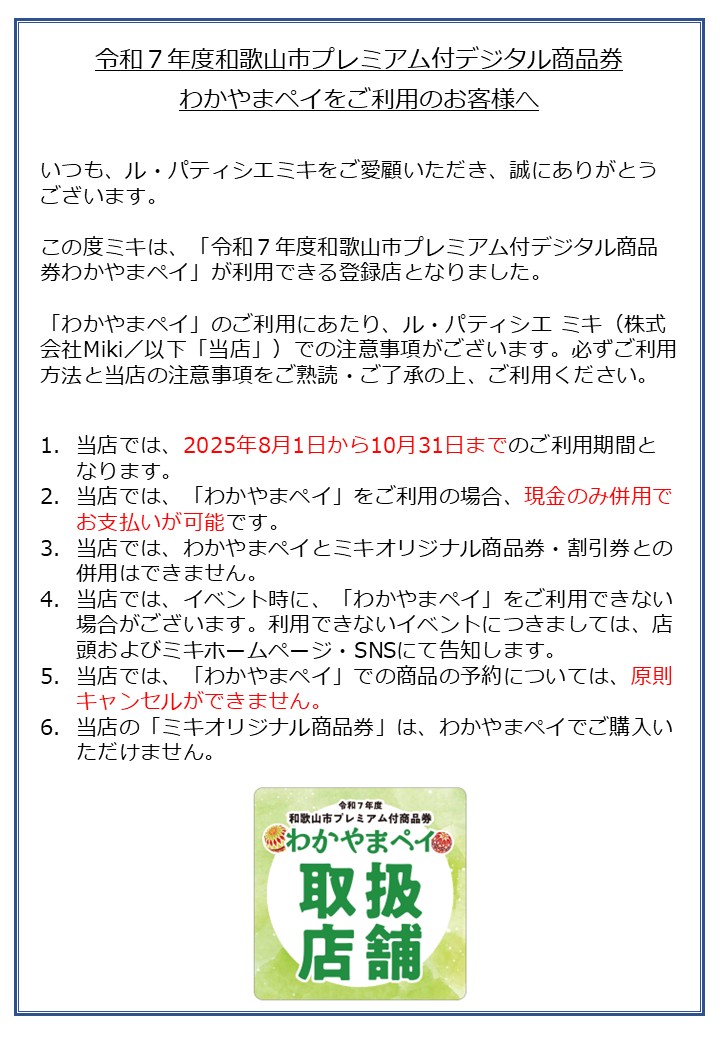 令和７年度和歌山市プレミアム付デジタル商品券
わかやまペイをご利用のお客様へ

いつも、ル・パティシエミキをご愛顧いただき、誠にありがとうございます。

この度ミキは、「令和７年度和歌山市プレミアム付デジタル商品券わかやまペイ」が利用できる登録店となりました。

「わかやまペイ」のご利用にあたり、ル・パティシエ ミキ（株式会社Miki／以下「当店」）での注意事項がございます。必ずご利用方法と当店の注意事項をご熟読・ご了承の上、ご利用ください。

1. 当店では、2025年8月1日から10月31日までのご利用期間となります。
2. 当店では、「わかやまペイ」をご利用の場合、現金のみ併用でお支払いが可能です。
3. 当店では、わかやまペイとミキオリジナル商品券・割引券との併用はできません。
4. 当店では、イベント時に、「わかやまペイ」をご利用できない場合がございます。利用できないイベントにつきましては、店頭およびミキホームページ・SNSにて告知します。
5. 当店では、「わかやまペイ」での商品の予約については、原則キャンセルができません。
6. 当店の「ミキオリジナル商品券」は、わかやまペイでご購入いただけません。

令和７年度
和歌山市プレミアム付商品券
わかやまペイ
取扱
店舗